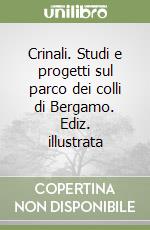 unilibro

Crinali. Studi e progetti sul parco dei colli di Bergamo. Ediz. illustrata

COPERTINA NON DISPONIBILE